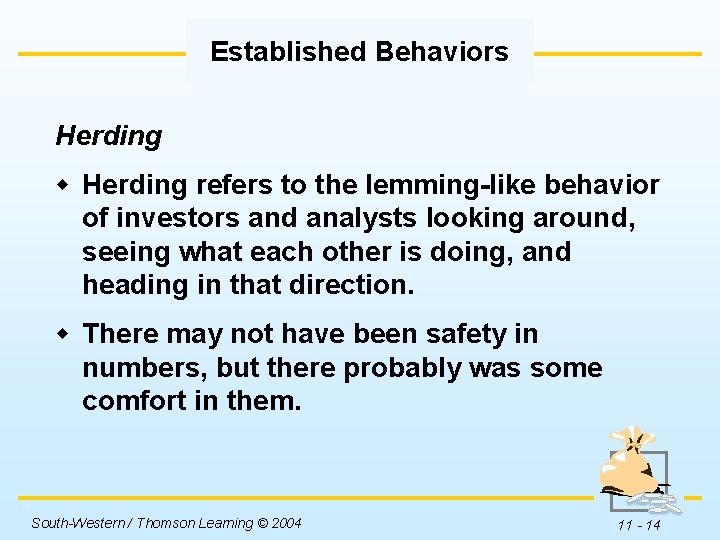 Established Behaviors

Herding

- Herding refers to the lemming-like behavior of investors and analysts looking around, seeing what each other is doing, and heading in that direction.

- There may not have been safety in numbers, but there probably was some comfort in them.

South-Western / Thomson Learning © 2004

11 - 14